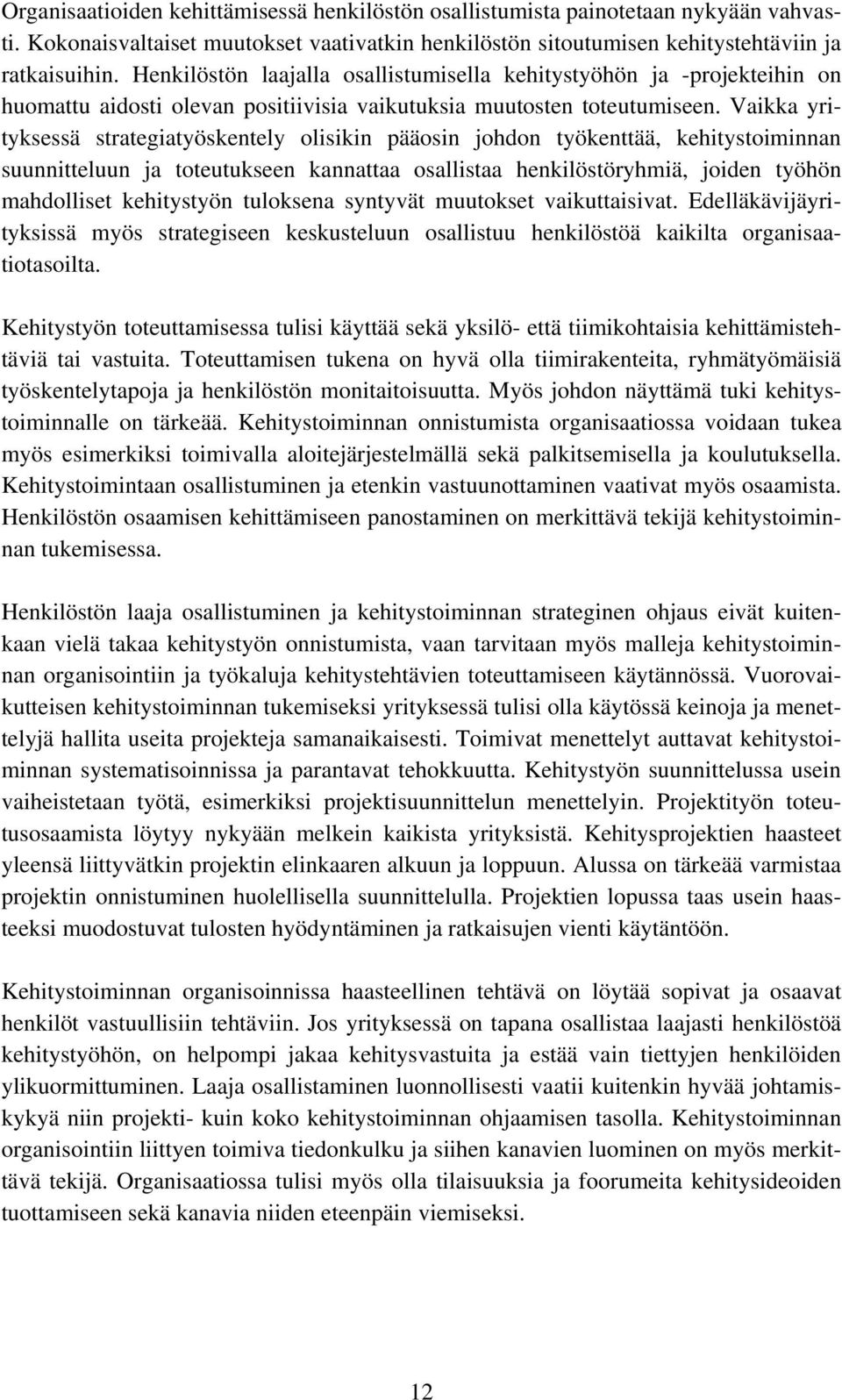 Organisaatioiden kehittämisessä henkilöstön osallistumista painotetaan nykyään vahvasti. Kokonaisvaltaiset muutokset vaativatkin henkilöstön sitoutumisen kehitystehtäviin ja ratkaisuihin. Henkilöstön laajalla osallistumisella kehitystyöhön ja -projekteihin on huomattu aidosti olevan positiivisia vaikutuksia muutosten toteutumiseen. Vaikka yrityksessä strategiatyöskentely olisikin pääosin johdon työkenttää, kehitystoiminnan suunnitteluun ja toteutukseen kannattaa osallistaa henkilöstöryhmiä, joiden työhön mahdolliset kehitystyön tuloksena syntyvät muutokset vaikuttaisivat. Edelläkävijäyrityksissä myös strategiseen keskusteluun osallistuu henkilöstöä kaikilta organisaatiotasoilta.

Kehitystyön toteuttamisessa tulisi käyttää sekä yksilö- että tiimikohtaisia kehittämistehtäviä tai vastuita. Toteuttamisen tukena on hyvä olla tiimirakenteita, ryhmätyömäisiä työskentelytapoja ja henkilöstön monitaitoisuutta. Myös johdon näyttämä tuki kehitystoiminnalle on tärkeää. Kehitystoiminnan onnistumista organisaatiossa voidaan tukea myös esimerkiksi toimivalla aloitejärjestelmällä sekä palkitsemisella ja koulutuksella. Kehitystoimintaan osallistuminen ja etenkin vastuunottaminen vaativat myös osaamista. Henkilöstön osaamisen kehittämiseen panostaminen on merkittävä tekijä kehitystoiminnan tukemisessa.

Henkilöstön laaja osallistuminen ja kehitystoiminnan strateginen ohjaus eivät kuitenkaan vielä takaa kehitystyön onnistumista, vaan tarvitaan myös malleja kehitystoiminnan organisointiin ja työkaluja kehitystehtävien toteuttamiseen käytännössä. Vuorovaikutteisen kehitystoiminnan tukemiseksi yrityksessä tulisi olla käytössä keinoja ja menettelyjä hallita useita projekteja samanaikaisesti. Toimivat menettelyt auttavat kehitystoiminnan systematisoinnissa ja parantavat tehokkuutta. Kehitystyön suunnittelussa usein vaiheistetaan työtä, esimerkiksi projektisuunnittelun menettelyin. Projektityön toteutusosaamista löytyy nykyään melkein kaikista yrityksistä. Kehitysprojektien haasteet yleensä liittyvätkin projektin elinkaaren alkuun ja loppuun. Alussa on tärkeää varmistaa projektin onnistuminen huolellisella suunnittelulla. Projektien lopussa taas usein haasteeksi muodostuvat tulosten hyödyntäminen ja ratkaisujen vienti käytäntöön.

Kehitystoiminnan organisoinnissa haasteellinen tehtävä on löytää sopivat ja osaavat henkilöt vastuullisiin tehtäviin. Jos yrityksessä on tapana osallistaa laajasti henkilöstöä kehitystyöhön, on helpompi jakaa kehitysvastuita ja estää vain tiettyjen henkilöiden ylikuormittuminen. Laaja osallistaminen luonnollisesti vaatii kuitenkin hyvää johtamiskykyä niin projekti- kuin koko kehitystoiminnan ohjaamisen tasolla. Kehitystoiminnan organisointiin liittyen toimiva tiedonkulku ja siihen kanavien luominen on myös merkittävä tekijä. Organisaatiossa tulisi myös olla tilaisuuksia ja foorumeita kehitysideoiden tuottamiseen sekä kanavia niiden eteenpäin viemiseksi.

12